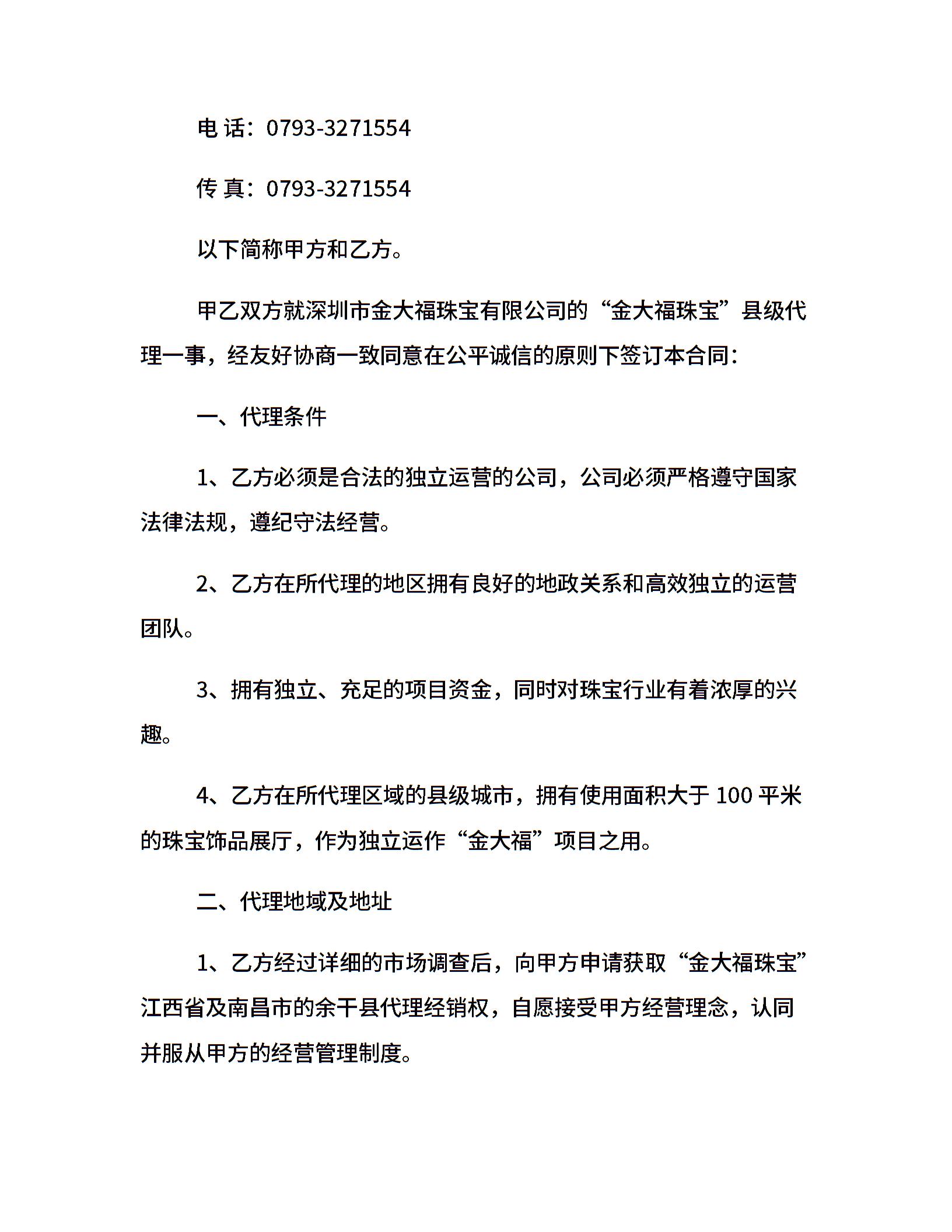 电 话：0793-3271554

传 真：0793-3271554

以下简称甲方和乙方。

甲乙双方就深圳市金大福珠宝有限公司的“金大福珠宝”县级代理一事，经友好协商一致同意在公平诚信的原则下签订本合同：

一、代理条件

1、乙方必须是合法的独立运营的公司，公司必须严格遵守国家法律法规，遵纪守法经营。

2、乙方在所代理的地区拥有良好的地政关系和高效独立的运营团队。

3、拥有独立、充足的项目资金，同时对珠宝行业有着浓厚的兴趣。

4、乙方在所代理区域的县级城市，拥有使用面积大于 100 平米的珠宝饰品展厅，作为独立运作“金大福”项目之用。

二、代理地域及地址

1、乙方经过详细的市场调查后，向甲方申请获取“金大福珠宝”江西省及南昌市的余干县代理经销权，自愿接受甲方经营理念，认同并服从甲方的经营管理制度。